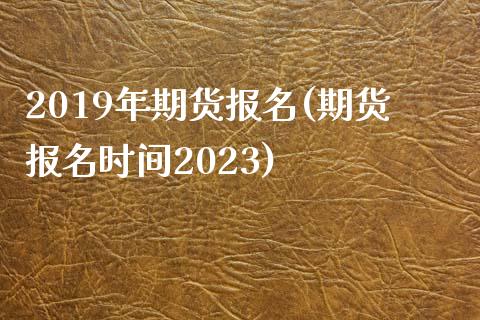 2019年期货报名(期货报名时间2023)